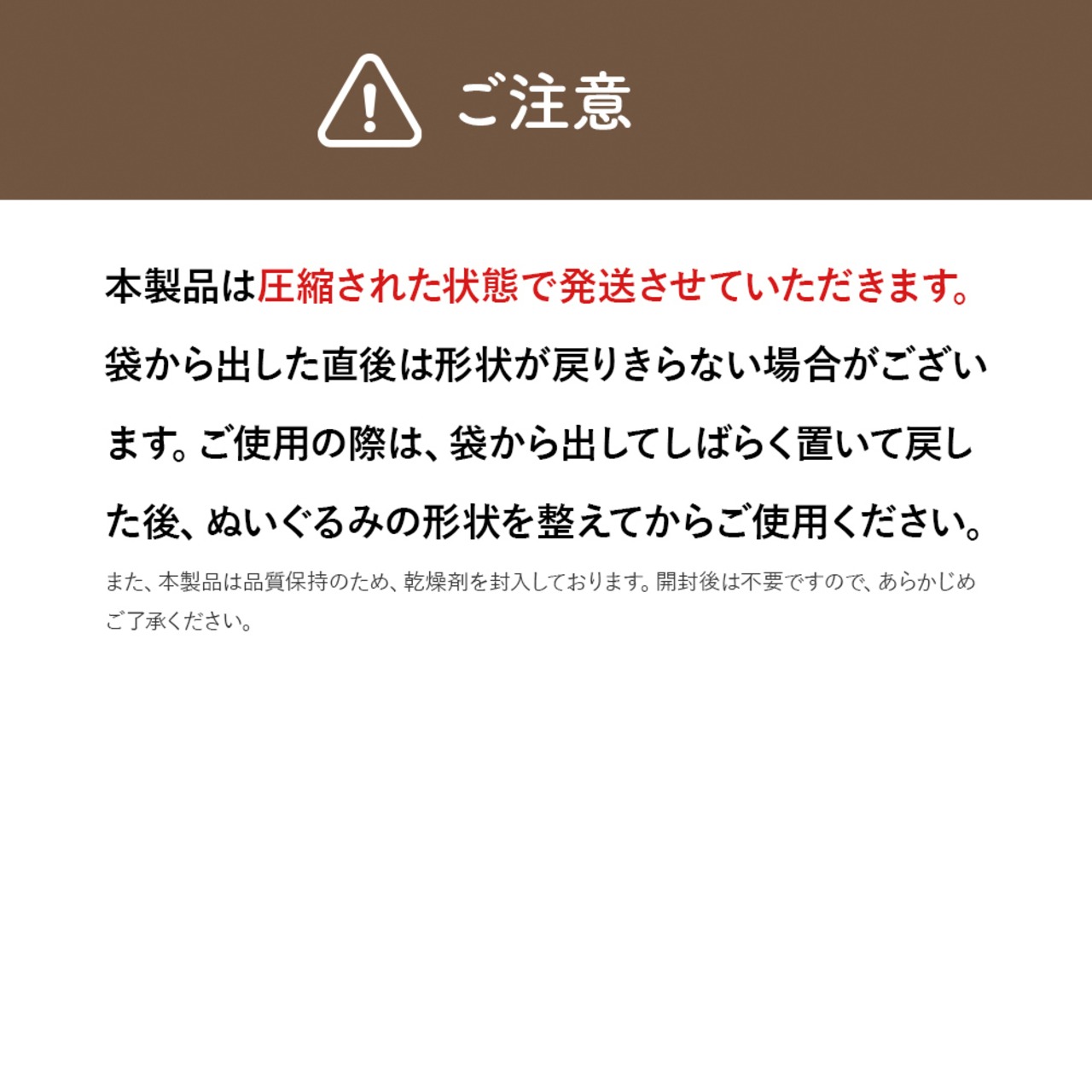 ご注意

本製品は圧縮された状態で発送させていただきます。袋から出した直後は形状が戻りきらない場合がございます。ご使用の際は、袋から出してしばらく置いて戻した後、ぬいぐるみの形状を整えてからご使用ください。

また、本製品は品質保持のため、乾燥剤を封入しております。開封後は不要ですので、あらかじめご了承ください。